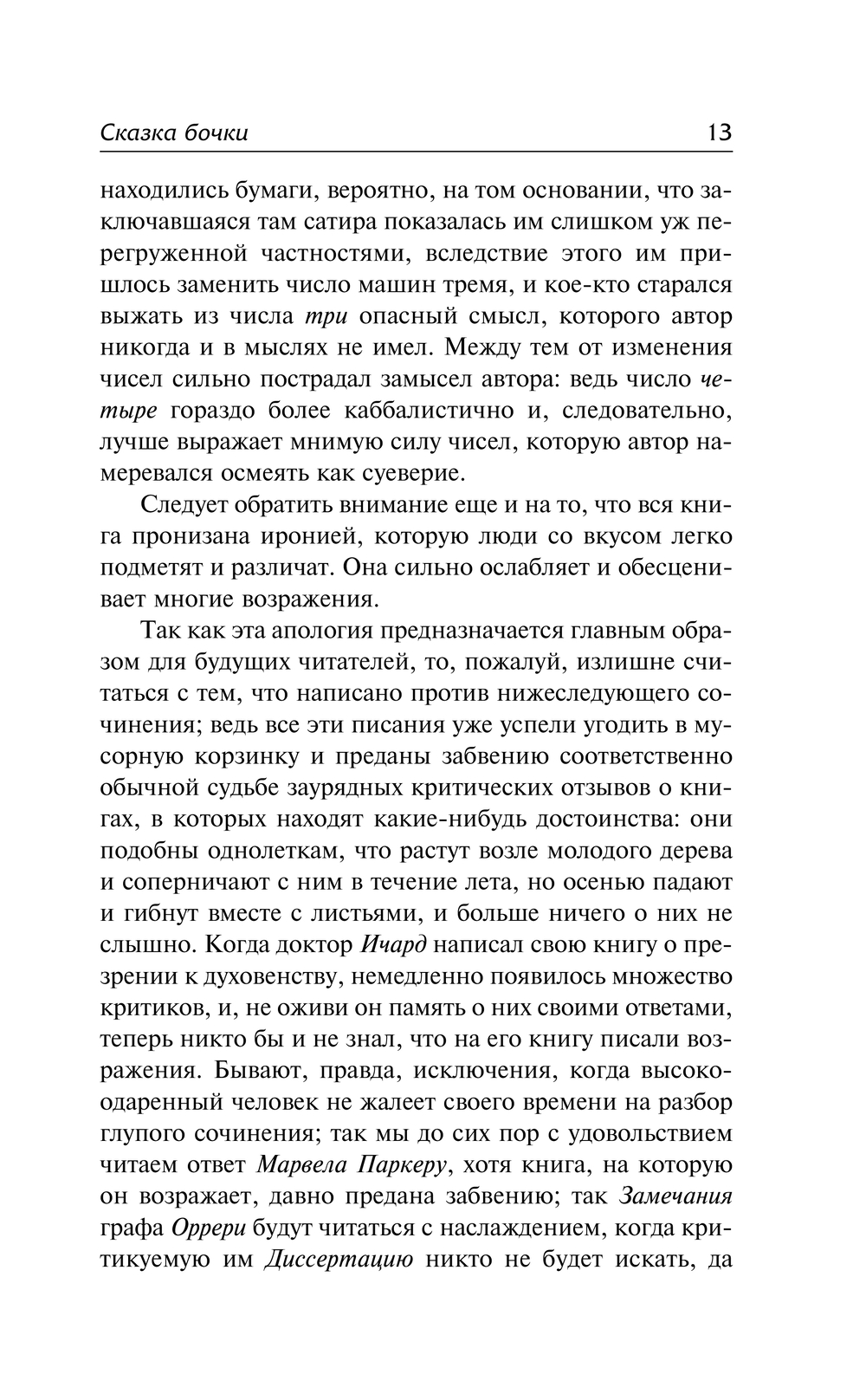 Сказка бочки 13

находились бумаги, вероятно, на том основании, что заключавшаяся там сатира показалась им слишком уж перегруженной частностями, вследствие этого им пришлось заменить число машин тремя, и кое-кто старался выжать из числа три опасный смысл, которого автор никогда и в мыслях не имел. Между тем от изменения чисел сильно пострадал замысел автора: ведь число четыре гораздо более каббалистично и, следовательно, лучше выражает мнимую силу чисел, которую автор намеревался осмеять как суеверие.

Следует обратить внимание еще и на то, что вся книга пронизана иронией, которую люди со вкусом легко подметят и различат. Она сильно ослабляет и обесценивает многие возражения.

Так как эта апология предназначается главным образом для будущих читателей, то, пожалуй, излишне считаться с тем, что написано против нижеследующего сочинения; ведь все эти писания уже успели угодить в мусорную корзинку и преданы забвению соответственно обычной судьбе заурядных критических отзывов о книгах, в которых находят какие-нибудь достоинства: они подобны однолеткам, что растут возле молодого дерева и соперничают с ним в течение лета, но осенью падают и гибнут вместе с листьями, и больше ничего о них не слышно. Когда доктор Ичард написал свою книгу о презрении к духовенству, немедленно появилось множество критиков, и, не оживи он память о них своими ответами, теперь никто бы и не знал, что на его книгу писали возражения. Бывают, правда, исключения, когда высокоодаренный человек не жалеет своего времени на разбор глупого сочинения; так мы до сих пор с удовольствием читаем ответ Марвела Паркеру, хотя книга, на которую он возражает, давно предана забвению; так Замечания графа Оррери будут читаться с наслаждением, когда критикуемую им Диссертацию никто не будет искать, да